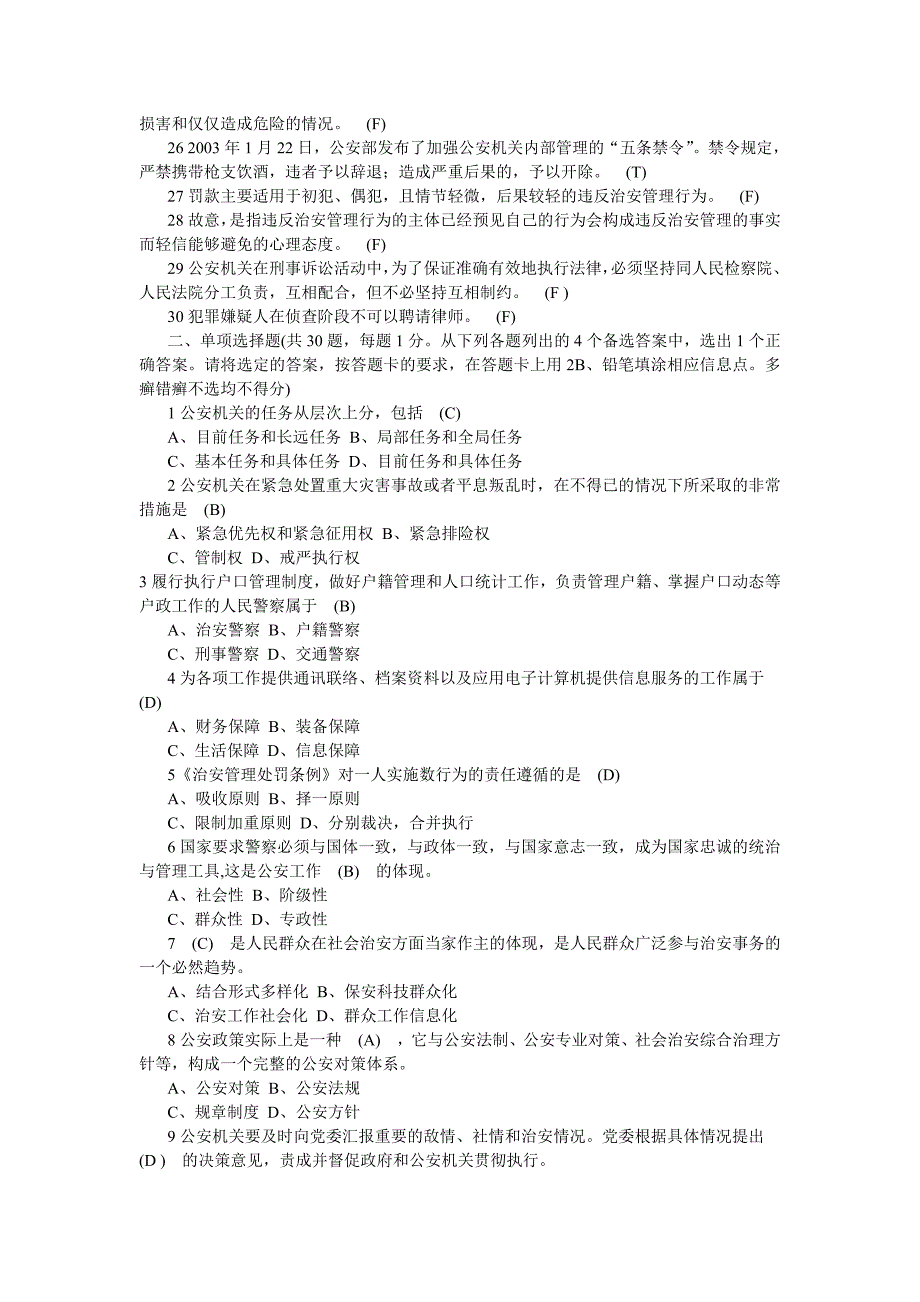 损害和仅仅造成危险的情况。 (F)

26 2003 年 1 月 22 日，公安部发布了加强公安机关内部管理的“五条禁令”。禁令规定，严禁携带枪支饮酒，违者予以辞退；造成严重后果的，予以开除。 (T)

27 罚款主要适用于初犯、偶犯，且情节轻微，后果较轻的违反治安管理行为。 (F)

28 故意，是指违反治安管理行为的主体已经预见自己的行为会构成违反治安管理的事实而轻信能够避免的心理态度。 (F)

29 公安机关在刑事诉讼活动中，为了保证准确有效地执行法律，必须坚持同人民检察院、人民法院分工负责，互相配合，但不必坚持互相制约。 (F )

30 犯罪嫌疑人在侦查阶段不可以聘请律师。 (F)

二、单项选择题(共 30 题，每题 1 分。从下列各题列出的 4 个备选答案中，选出 1 个正确答案。请将选定的答案，按答题卡的要求，在答题卡上用 2B、铅笔填涂相应信息点。多癣错癣不选均不得分)

1 公安机关的任务从层次上分，包括 (C)

A、目前任务和长远任务 B、局部任务和全局任务

C、基本任务和具体任务 D、目前任务和具体任务

2 公安机关在紧急处置重大灾害事故或者平息叛乱时，在不得已的情况下所采取的非常措施是 (B)

A、紧急优先权和紧急征用权 B、紧急排险权

C、管制权 D、戒严执行权

3 履行执行户口管理制度，做好户籍管理和人口统计工作，负责管理户籍、掌握户口动态等户政工作的人民警察属于 (B)

A、治安警察 B、户籍警察

C、刑事警察 D、交通警察

4 为各项工作提供通讯联络、档案资料以及应用电子计算机提供信息服务的工作属于 (D)

A、财务保障 B、装备保障

C、生活保障 D、信息保障

5《治安管理处罚条例》对一人实施数行为的责任遵循的是 (D)

A、吸收原则 B、择一原则

C、限制加重原则 D、分别裁决，合并执行

6 国家要求警察必须与国体一致，与政体一致，与国家意志一致，成为国家忠诚的统治与管理工具,这是公安工作 (B) 的体现。

A、社会性 B、阶级性

C、群众性 D、专政性

7 (C) 是人民群众在社会治安方面当家作主的体现，是人民群众广泛参与治安事务的一个必然趋势。

A、结合形式多样化 B、保安科技群众化

C、治安工作社会化 D、群众工作信息化

8 公安政策实际上是一种 (A) ，它与公安法制、公安专业对策、社会治安综合治理方针等，构成一个完整的公安对策体系。

A、公安对策 B、公安法规

C、规章制度 D、公安方针

9 公安机关要及时向党委汇报重要的敌情、社情和治安情况。党委根据具体情况提出 (D ) 的决策意见，责成并督促政府和公安机关贯彻执行。